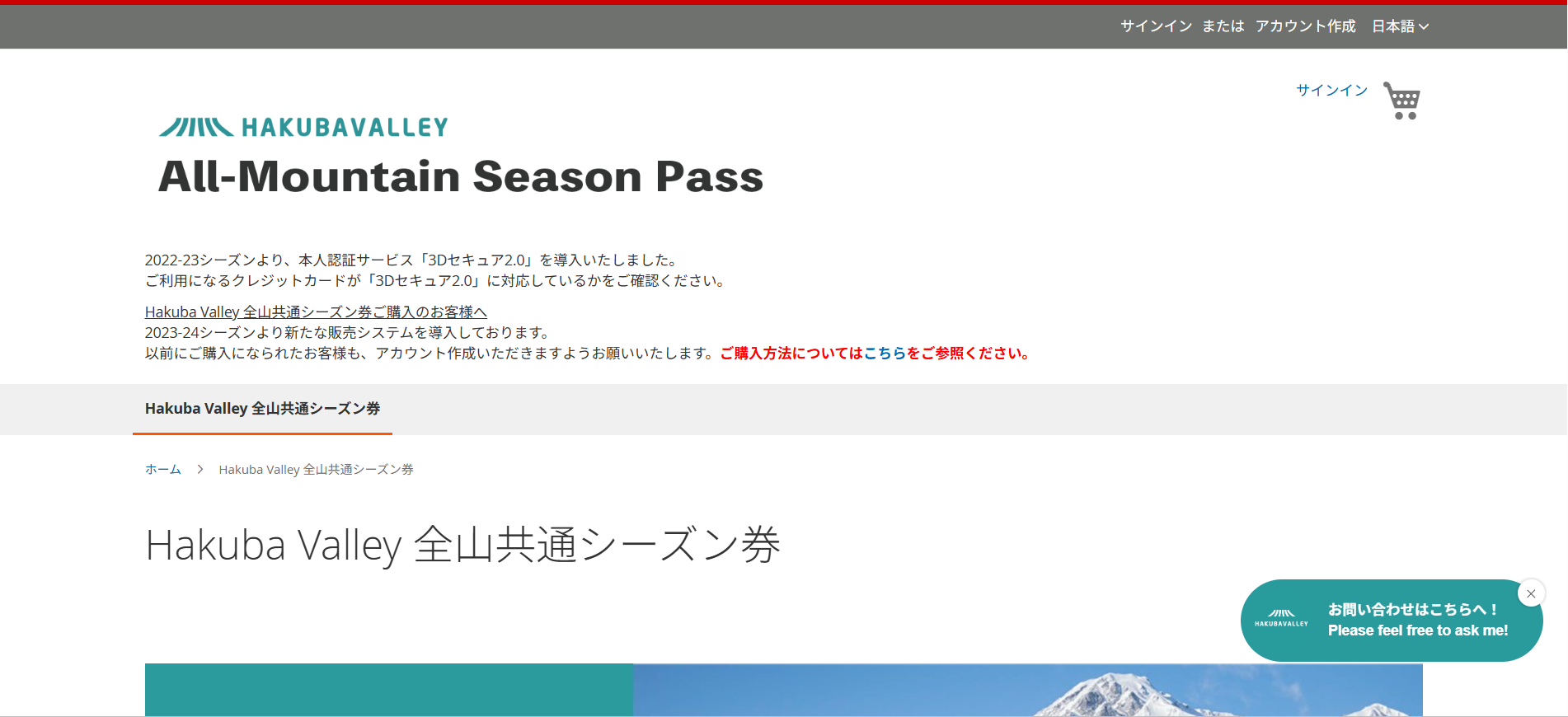 サインイン または アカウント作成 日本語

サインイン

HAKUBAVALLEY
All-Mountain Season Pass

2022-23シーズンより、本人認証サービス「3Dセキュア2.0」を導入いたしました。
ご利用になるクレジットカードが「3Dセキュア2.0」に対応しているかをご確認ください。

Hakuba Valley 全山共通シーズン券ご購入のお客様へ
2023-24シーズンより新たな販売システムを導入しております。
以前にご購入になられたお客様も、アカウント作成いただきますようお願いいたします。ご購入方法についてはこちらをご参照ください。

Hakuba Valley 全山共通シーズン券

ホーム > Hakuba Valley 全山共通シーズン券

Hakuba Valley 全山共通シーズン券

HAKUBAVALLEY
お問い合わせはこちらへ！
Please feel free to ask me!